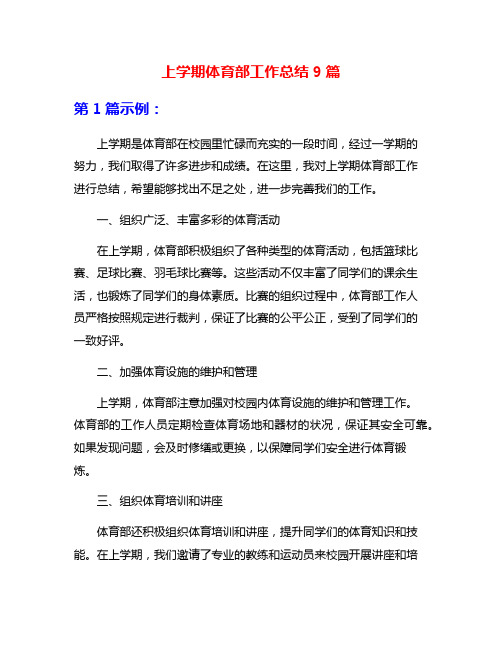 上学期体育部工作总结 9 篇

第 1 篇示例：

上学期是体育部在校园里忙碌而充实的一段时间，经过一学期的努力，我们取得了许多进步和成绩。在这里，我对上学期体育部工作进行总结，希望能够找出不足之处，进一步完善我们的工作。

一、组织广泛、丰富多彩的体育活动

在上学期，体育部积极组织了各种类型的体育活动，包括篮球比赛、足球比赛、羽毛球比赛等。这些活动不仅丰富了同学们的课余生活，也锻炼了同学们的身体素质。比赛的组织过程中，体育部工作人员严格按照规定进行裁判，保证了比赛的公平公正，受到了同学们的一致好评。

二、加强体育设施的维护和管理

上学期，体育部注意加强对校园内体育设施的维护和管理工作。体育部的工作人员定期检查体育场地和器材的状况，保证其安全可靠。如果发现问题，会及时修缮或更换，以保障同学们安全进行体育锻炼。

三、组织体育培训和讲座

体育部还积极组织体育培训和讲座，提升同学们的体育知识和技能。在上学期，我们邀请了专业的教练和运动员来校园开展讲座和培